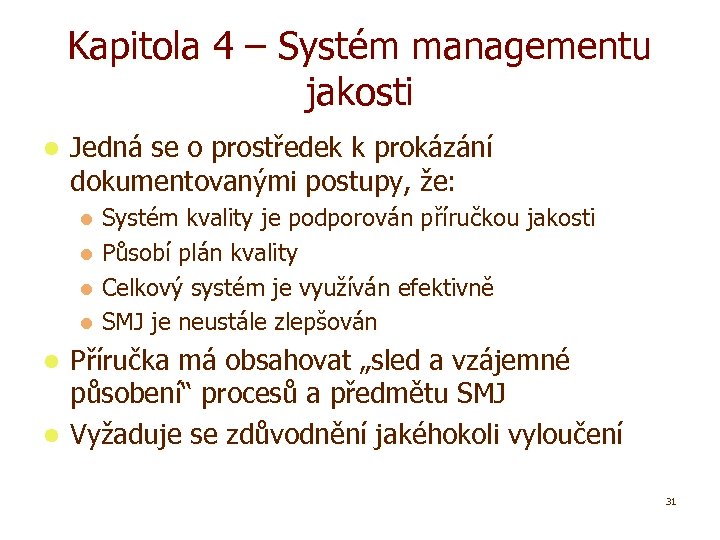 Kapitola 4 – Systém managementu jakosti

- Jedná se o prostředek k prokázání dokumentovanými postupy, že:
  - Systém kvality je podporován příručkou jakosti
  - Působí plán kvality
  - Celkový systém je využíván efektivně
  - SMJ je neustále zlepšován
- Příručka má obsahovat „sled a vzájemné působení“ procesů a předmětu SMJ
- Vyžaduje se zdůvodnění jakéhokoli vyloučení

31